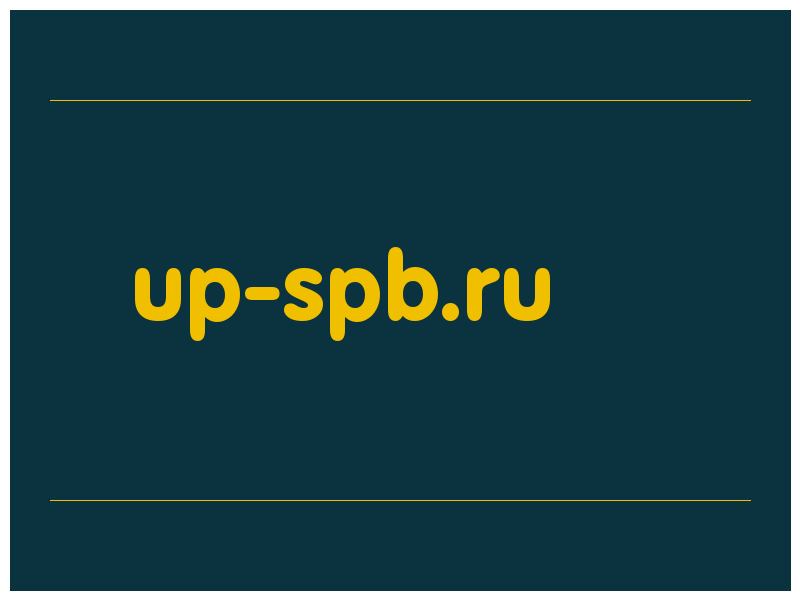 up-spb.ru